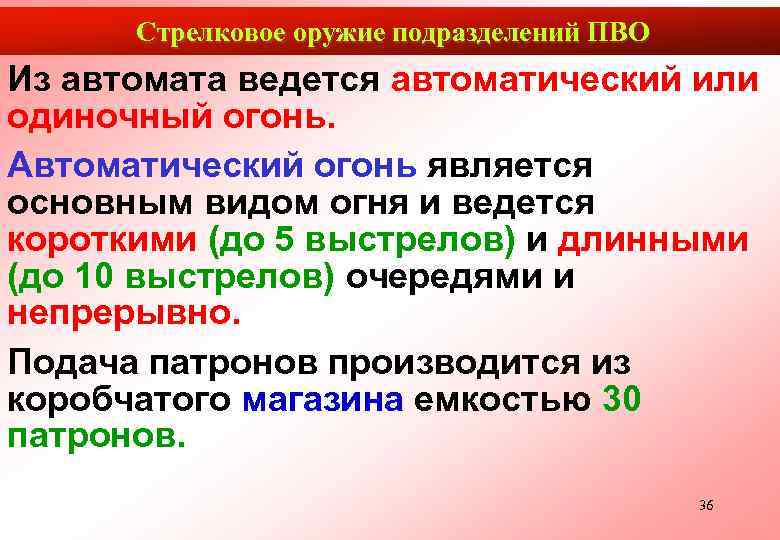 Стрелковое оружие подразделений ПВО

Из автомата ведется автоматический или одиночный огонь.

Автоматический огонь является основным видом огня и ведется короткими (до 5 выстрелов) и длинными (до 10 выстрелов) очередями и непрерывно.

Подача патронов производится из коробчатого магазина емкостью 30 патронов.

36